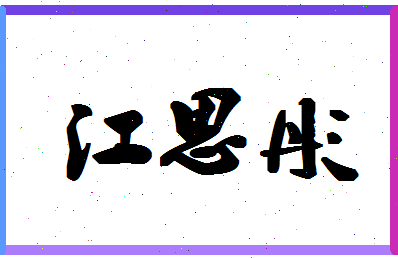 江思彤